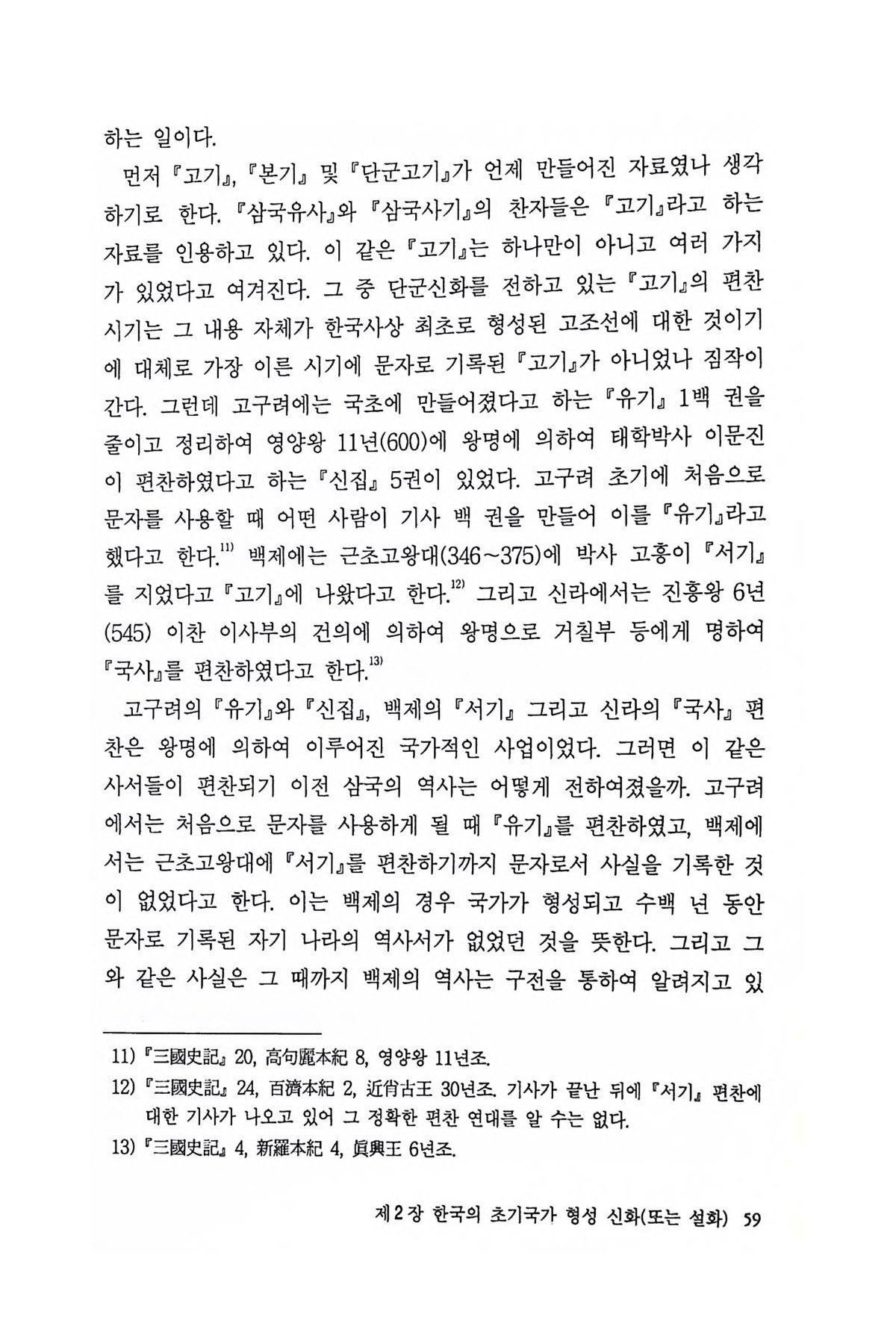 하는 일이다.

먼저 『고기』, 『본기』 및 『단군고기』가 언제 만들어진 자료였나 생각하기로 한다. 『삼국유사』와 『삼국사기』의 찬자들은 『고기』라고 하는 자료를 인용하고 있다. 이 같은 『고기』는 하나만이 아니고 여러 가지가 있었다고 여겨진다. 그 중 단군신화를 전하고 있는 『고기』의 편찬 시기는 그 내용 자체가 한국사상 최초로 형성된 고조선에 대한 것이기에 대체로 가장 이른 시기에 문자로 기록된 『고기』가 아니었나 짐작이 간다. 그런데 고구려에는 국초에 만들어졌다고 하는 『유기』 1백 권을 줄이고 정리하여 영양왕 11년(600)에 왕명에 의하여 태학박사 이문진이 편찬하였다고 하는 『신집』 5권이 있었다. 고구려 초기에 처음으로 문자를 사용할 때 어떤 사람이 기사 백 권을 만들어 이를 『유기』라고 했다고 한다.$^{11)}$ 백제에는 근초고왕대(346~375)에 박사 고흥이 『서기』를 지었다고 『고기』에 나왔다고 한다.$^{12)}$ 그리고 신라에서는 진흥왕 6년(545) 이찬 이사부의 건의에 의하여 왕명으로 거칠부 등에게 명하여 『국사』를 편찬하였다고 한다.$^{13)}$

고구려의 『유기』와 『신집』, 백제의 『서기』 그리고 신라의 『국사』 편찬은 왕명에 의하여 이루어진 국가적인 사업이었다. 그러면 이 같은 사서들이 편찬되기 이전 삼국의 역사는 어떻게 전하여졌을까. 고구려에서는 처음으로 문자를 사용하게 될 때 『유기』를 편찬하였고, 백제에서는 근초고왕대에 『서기』를 편찬하기까지 문자로서 사실을 기록한 것이 없었다고 한다. 이는 백제의 경우 국가가 형성되고 수백 년 동안 문자로 기록된 자기 나라의 역사서가 없었던 것을 뜻한다. 그리고 그와 같은 사실은 그 때까지 백제의 역사는 구전을 통하여 알려지고 있

11) 『三國史記』 20, 高句麗本紀 8, 영양왕 11년조.
12) 『三國史記』 24, 百濟本紀 2, 近肖古王 30년조. 기사가 끝난 뒤에 『서기』 편찬에 대한 기사가 나오고 있어 그 정확한 편찬 연대를 알 수는 없다.
13) 『三國史記』 4, 新羅本紀 4, 眞興王 6년조.

제2장 한국의 초기국가 형성 신화(또는 설화) 59